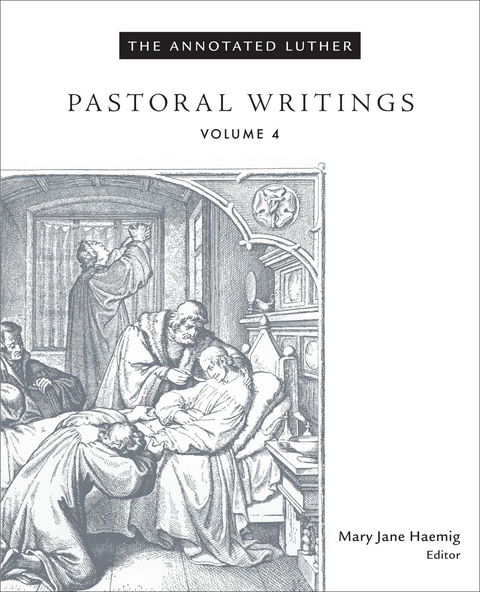 THE ANNOTATED LUTHER

PASTORAL WRITINGS

VOLUME 4

Mary Jane Haemig
Editor